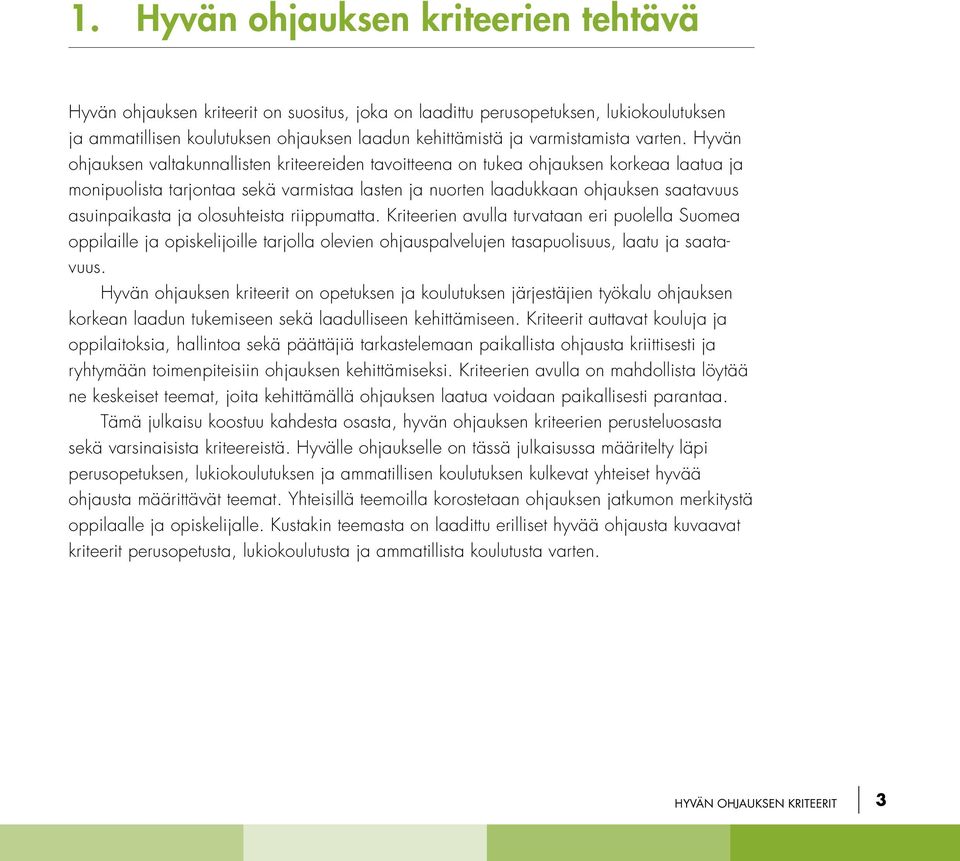 1. Hyvän ohjauksen kriteerien tehtävä

Hyvän ohjauksen kriteerit on suositus, joka on laadittu perusopetuksen, lukiokoulutuksen ja ammatillisen koulutuksen ohjauksen laadun kehittämistä ja varmistamista varten. Hyvän ohjauksen valtakunnallisten kriteereiden tavoitteena on tukea ohjauksen korkeaa laatua ja monipuolista tarjontaa sekä varmistaa lasten ja nuorten laadukkaan ohjauksen saatavuus asuinpaikasta ja olosuhteista riippumatta. Kriteerien avulla turvataan eri puolella Suomea oppilaille ja opiskelijoille tarjolla olevien ohjauspalvelujen tasapuolisuus, laatu ja saatavuus.

Hyvän ohjauksen kriteerit on opetuksen ja koulutuksen järjestäjien työkalu ohjauksen korkean laadun tukemiseen sekä laadulliseen kehittämiseen. Kriteerit auttavat kouluja ja oppilaitoksia, hallintoa sekä päättäjiä tarkastelemaan paikallista ohjausta kriittisesti ja ryhtymään toimenpiteisiin ohjauksen kehittämiseksi. Kriteerien avulla on mahdollista löytää ne keskeiset teemat, joita kehittämällä ohjauksen laatua voidaan paikallisesti parantaa.

Tämä julkaisu koostuu kahdesta osasta, hyvän ohjauksen kriteerien perusteluosasta sekä varsinaisista kriteereistä. Hyvälle ohjaukselle on tässä julkaisussa määritelty läpi perusopetuksen, lukiokoulutuksen ja ammatillisen koulutuksen kulkevat yhteiset hyvää ohjausta määrittävät teemat. Yhteisillä teemoilla korostetaan ohjauksen jatkumon merkitystä oppilaalle ja opiskelijalle. Kustakin teemasta on laadittu erilliset hyvää ohjausta kuvaavat kriteerit perusopetusta, lukiokoulutusta ja ammatillista koulutusta varten.

HYVÄN OHJAUKSEN KRITEERIT 3